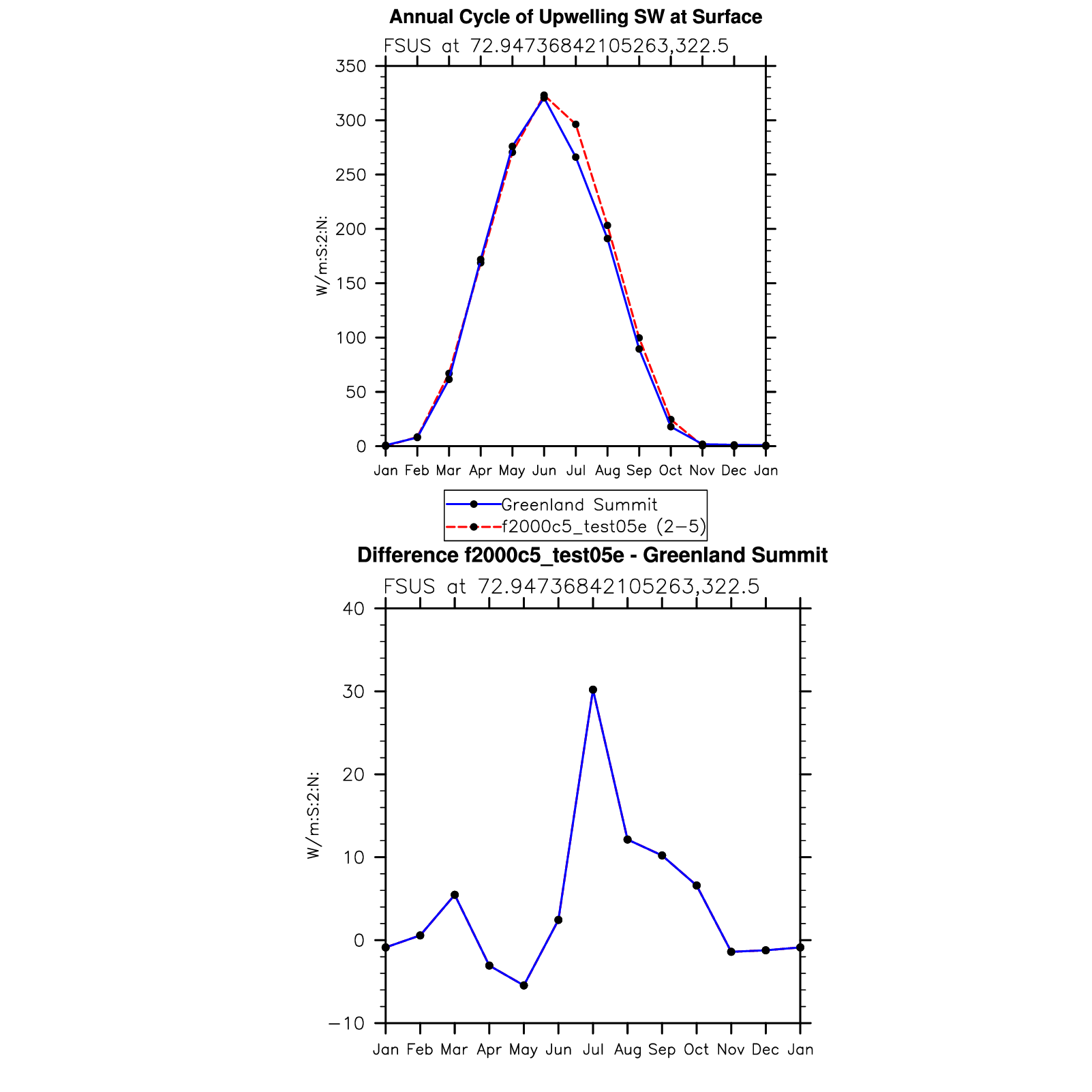 Annual Cycle of Upwelling SW at Surface

FSUS at 72.94736842105263,322.5

W/m:S:2:N:

350
300
250
200
150
100
50
0

Jan Feb Mar Apr May Jun Jul Aug Sep Oct Nov Dec Jan

Greenland Summit
f2000c5_test05e (2−5)

Difference f2000c5_test05e - Greenland Summit

FSUS at 72.94736842105263,322.5

W/m:S:2:N:

40
30
20
10
0
−10

Jan Feb Mar Apr May Jun Jul Aug Sep Oct Nov Dec Jan